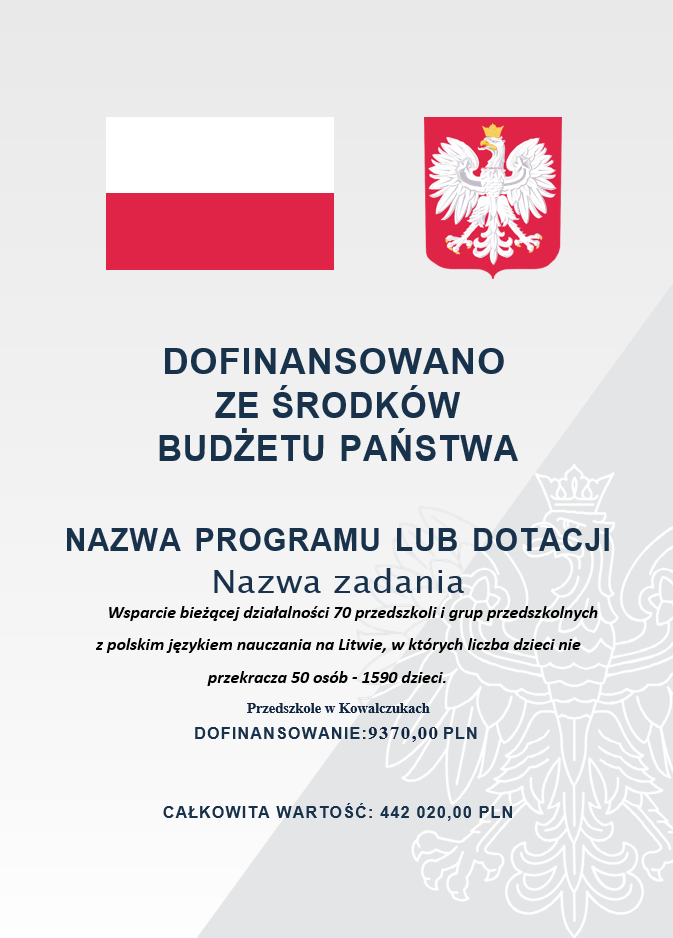 DOFINANSOWANO
ZE ŚRODKÓW
BUDŻETU PAŃSTWA

NAZWA PROGRAMU LUB DOTACJI
Nazwa zadania
Wsparcie bieżącej działalności 70 przedszkoli i grup przedszkolnych z polskim językiem nauczania na Litwie, w których liczba dzieci nie przekracza 50 osób - 1590 dzieci.

Przedszkole w Kowalczukach
DOFINANSOWANIE:9370,00 PLN

CAŁKOWITA WARTOŚĆ: 442 020,00 PLN